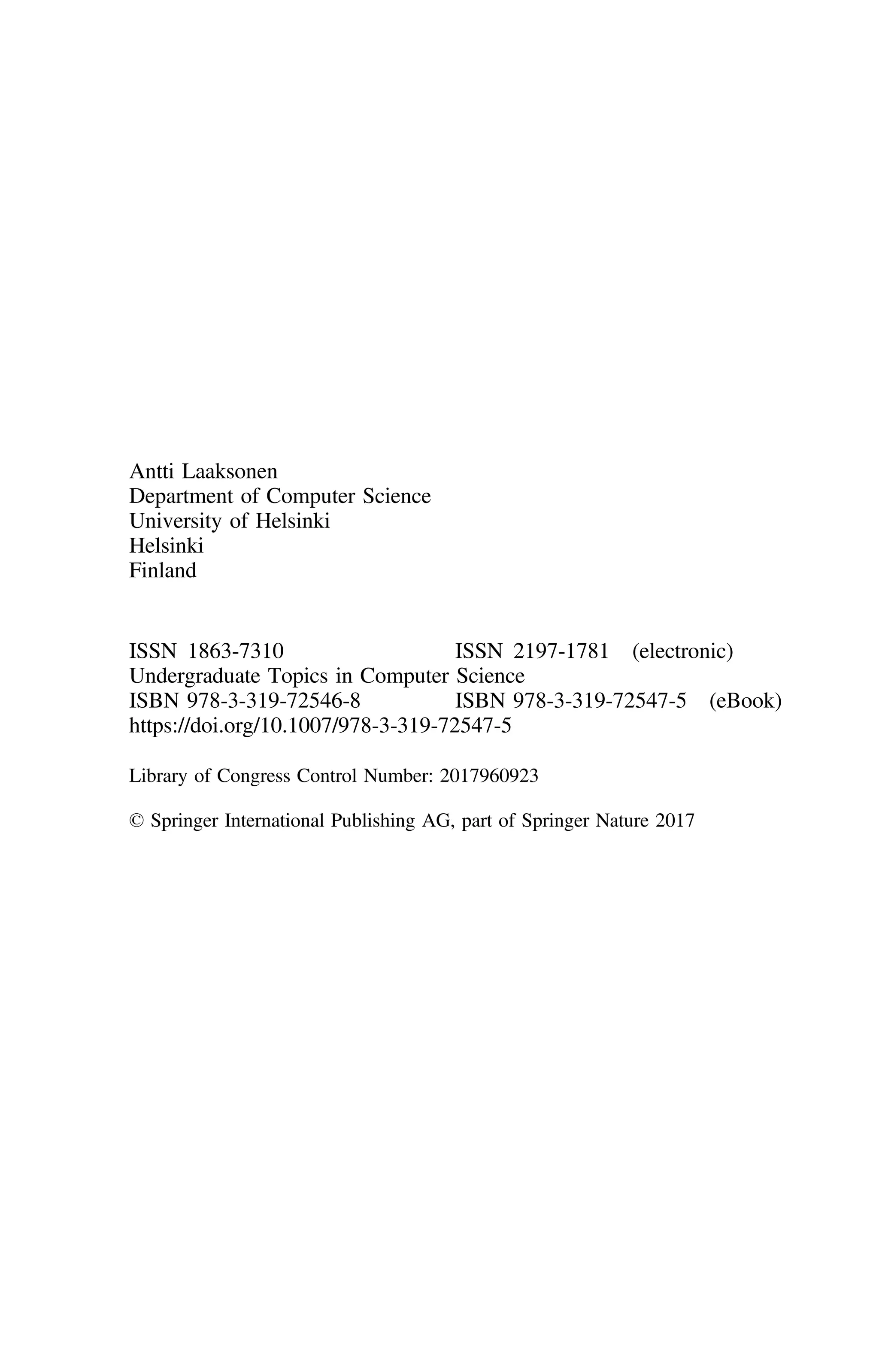 Antti Laaksonen
Department of Computer Science
University of Helsinki
Helsinki
Finland

ISSN 1863-7310 ISSN 2197-1781 (electronic)
Undergraduate Topics in Computer Science
ISBN 978-3-319-72546-8 ISBN 978-3-319-72547-5 (eBook)
https://doi.org/10.1007/978-3-319-72547-5

Library of Congress Control Number: 2017960923

© Springer International Publishing AG, part of Springer Nature 2017